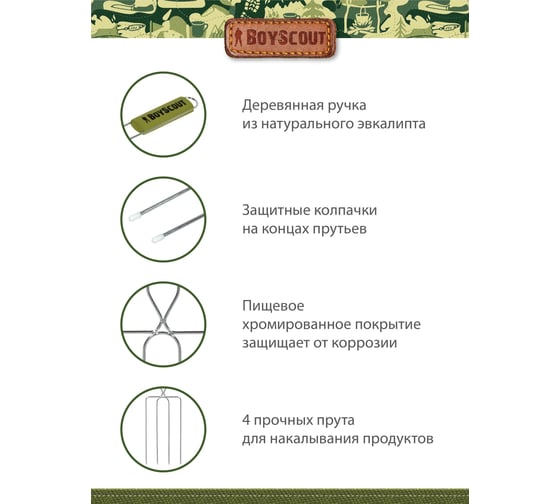 BOYSCOUT

BOYSCOUT

Деревянная ручка из натурального эвкалипта

Защитные колпачки на концах прутьев

Пищевое хромированное покрытие защищает от коррозии

4 прочных прута для накалывания продуктов